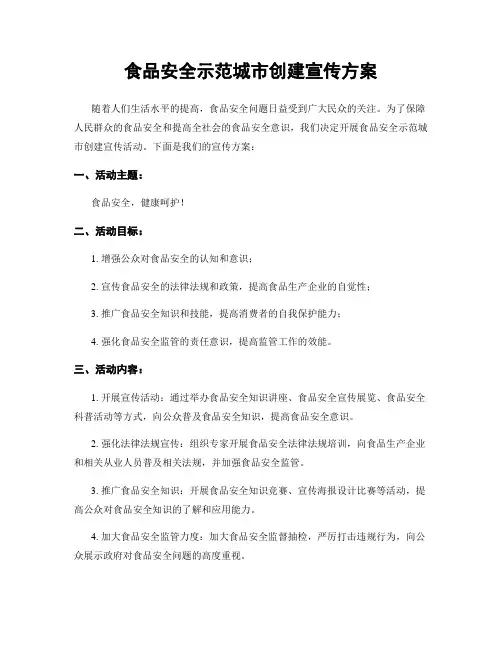 食品安全示范城市创建宣传方案

随着人们生活水平的提高，食品安全问题日益受到广大民众的关注。为了保障人民群众的食品安全和提高全社会的食品安全意识，我们决定开展食品安全示范城市创建宣传活动。下面是我们的宣传方案：

一、活动主题：

食品安全，健康呵护！

二、活动目标：

1. 增强公众对食品安全的认知和意识；

2. 宣传食品安全的法律法规和政策，提高食品生产企业的自觉性；

3. 推广食品安全知识和技能，提高消费者的自我保护能力；

4. 强化食品安全监管的责任意识，提高监管工作的效能。

三、活动内容：

1. 开展宣传活动：通过举办食品安全知识讲座、食品安全宣传展览、食品安全科普活动等方式，向公众普及食品安全知识，提高食品安全意识。

2. 强化法律法规宣传：组织专家开展食品安全法律法规培训，向食品生产企业和相关从业人员普及相关法规，并加强食品安全监管。

3. 推广食品安全知识：开展食品安全知识竞赛、宣传海报设计比赛等活动，提高公众对食品安全知识的了解和应用能力。

4. 加大食品安全监管力度：加大食品安全监督抽检，严厉打击违规行为，向公众展示政府对食品安全问题的高度重视。